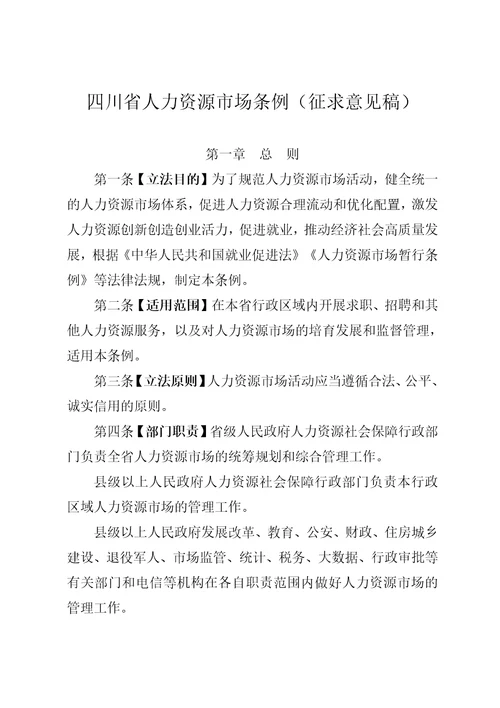 四川省人力资源市场条例（征求意见稿）

第一章　总　则

第一条【立法目的】为了规范人力资源市场活动，健全统一的人力资源市场体系，促进人力资源合理流动和优化配置，激发人力资源创新创造创业活力，促进就业，推动经济社会高质量发展，根据《中华人民共和国就业促进法》《人力资源市场暂行条例》等法律法规，制定本条例。

第二条【适用范围】在本省行政区域内开展求职、招聘和其他人力资源服务，以及对人力资源市场的培育发展和监督管理，适用本条例。

第三条【立法原则】人力资源市场活动应当遵循合法、公平、诚实信用的原则。

第四条【部门职责】省级人民政府人力资源社会保障行政部门负责全省人力资源市场的统筹规划和综合管理工作。

县级以上人民政府人力资源社会保障行政部门负责本行政区域人力资源市场的管理工作。

县级以上人民政府发展改革、教育、公安、财政、住房城乡建设、退役军人、市场监管、统计、税务、大数据、行政审批等有关部门和电信等机构在各自职责范围内做好人力资源市场的管理工作。